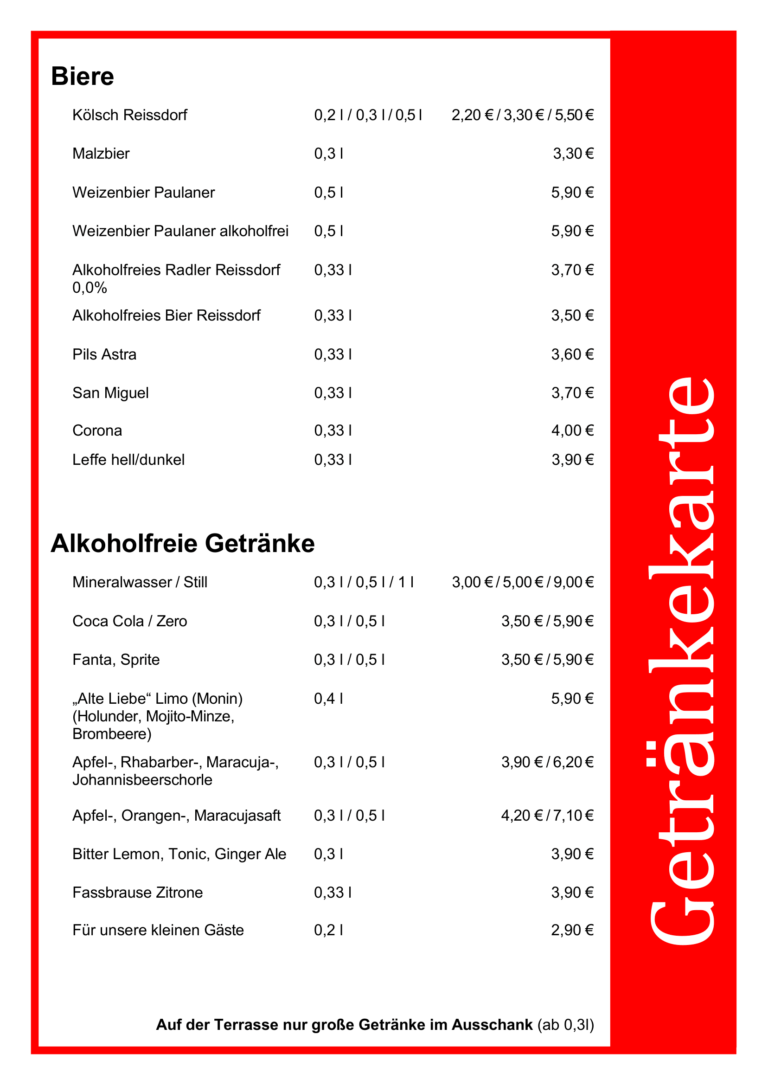 Biere

| | | |
|---|---|---|
| Kölsch Reissdorf | 0,2 l / 0,3 l / 0,5 l | 2,20 € / 3,30 € / 5,50 € |
| Malzbier | 0,3 l | 3,30 € |
| Weizenbier Paulaner | 0,5 l | 5,90 € |
| Weizenbier Paulaner alkoholfrei | 0,5 l | 5,90 € |
| Alkoholfreies Radler Reissdorf 0,0% | 0,33 l | 3,70 € |
| Alkoholfreies Bier Reissdorf | 0,33 l | 3,50 € |
| Pils Astra | 0,33 l | 3,60 € |
| San Miguel | 0,33 l | 3,70 € |
| Corona | 0,33 l | 4,00 € |
| Leffe hell/dunkel | 0,33 l | 3,90 € |

Alkoholfreie Getränke

| | | |
|---|---|---|
| Mineralwasser / Still | 0,3 l / 0,5 l / 1 l | 3,00 € / 5,00 € / 9,00 € |
| Coca Cola / Zero | 0,3 l / 0,5 l | 3,50 € / 5,90 € |
| Fanta, Sprite | 0,3 l / 0,5 l | 3,50 € / 5,90 € |
| „Alte Liebe“ Limo (Monin) (Holunder, Mojito-Minze, Brombeere) | 0,4 l | 5,90 € |
| Apfel-, Rhabarber-, Maracuja-, Johannisbeerschorle | 0,3 l / 0,5 l | 3,90 € / 6,20 € |
| Apfel-, Orangen-, Maracujasaft | 0,3 l / 0,5 l | 4,20 € / 7,10 € |
| Bitter Lemon, Tonic, Ginger Ale | 0,3 l | 3,90 € |
| Fassbrause Zitrone | 0,33 l | 3,90 € |
| Für unsere kleinen Gäste | 0,2 l | 2,90 € |

Auf der Terrasse nur große Getränke im Ausschank (ab 0,3l)

Getränkekarte